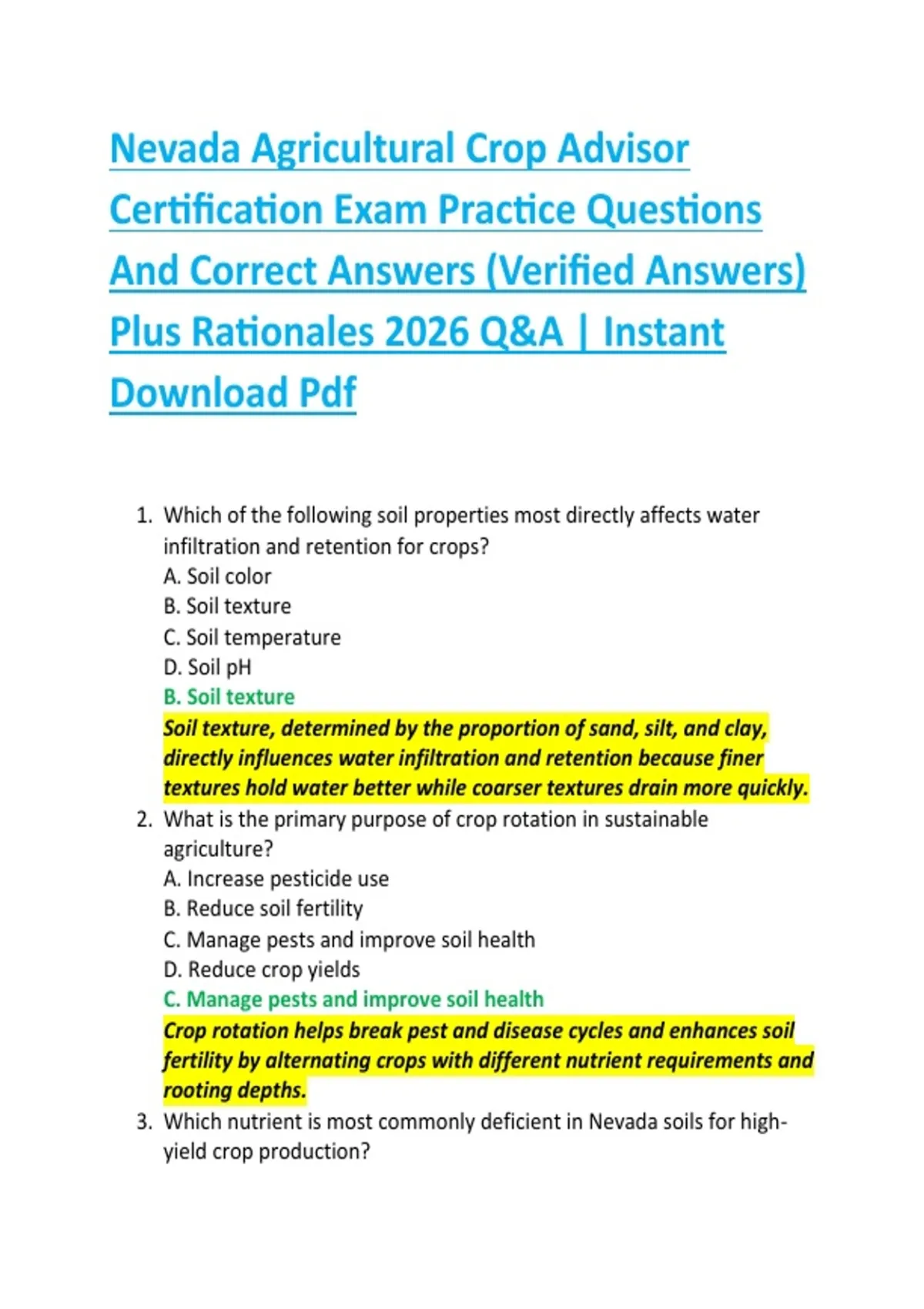 Nevada Agricultural Crop Advisor Certification Exam Practice Questions And Correct Answers (Verified Answers) Plus Rationales 2026 Q&A | Instant Download Pdf

1. Which of the following soil properties most directly affects water infiltration and retention for crops?
A. Soil color
B. Soil texture
C. Soil temperature
D. Soil pH
B. Soil texture
Soil texture, determined by the proportion of sand, silt, and clay, directly influences water infiltration and retention because finer textures hold water better while coarser textures drain more quickly.
2. What is the primary purpose of crop rotation in sustainable agriculture?
A. Increase pesticide use
B. Reduce soil fertility
C. Manage pests and improve soil health
D. Reduce crop yields
C. Manage pests and improve soil health
Crop rotation helps break pest and disease cycles and enhances soil fertility by alternating crops with different nutrient requirements and rooting depths.
3. Which nutrient is most commonly deficient in Nevada soils for high-yield crop production?